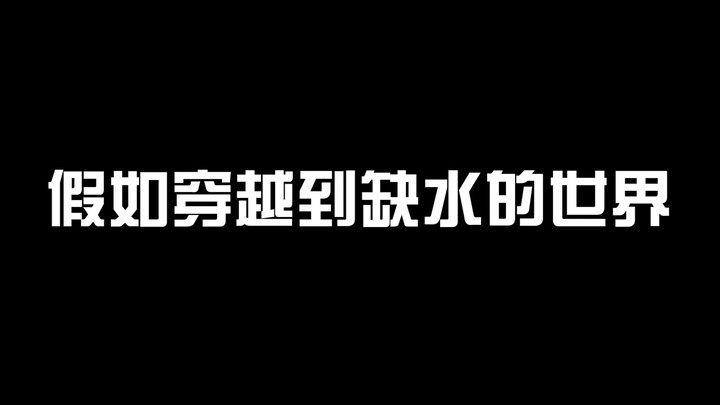 假如穿越到缺水的世界